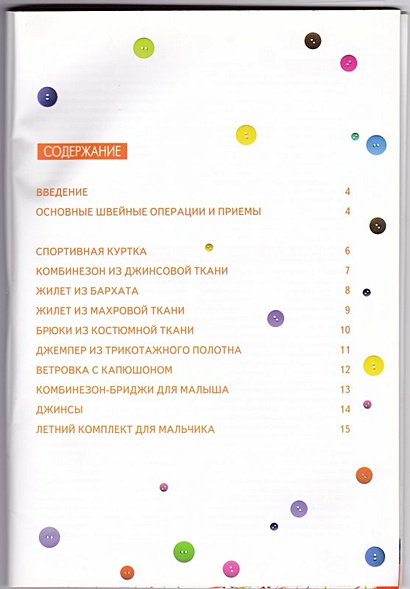 СОДЕРЖАНИЕ

ВВЕДЕНИЕ 4
ОСНОВНЫЕ ШВЕЙНЫЕ ОПЕРАЦИИ И ПРИЕМЫ 4

СПОРТИВНАЯ КУРТКА 6
КОМБИНЕЗОН ИЗ ДЖИНСОВОЙ ТКАНИ 7
ЖИЛЕТ ИЗ БАРХАТА 8
ЖИЛЕТ ИЗ МАХРОВОЙ ТКАНИ 9
БРЮКИ ИЗ КОСТЮМНОЙ ТКАНИ 10
ДЖЕМПЕР ИЗ ТРИКОТАЖНОГО ПОЛОТНА 11
ВЕТРОВКА С КАПЮШОНОМ 12
КОМБИНЕЗОН-БРИДЖИ ДЛЯ МАЛЫША 13
ДЖИНСЫ 14
ЛЕТНИЙ КОМПЛЕКТ ДЛЯ МАЛЬЧИКА 15